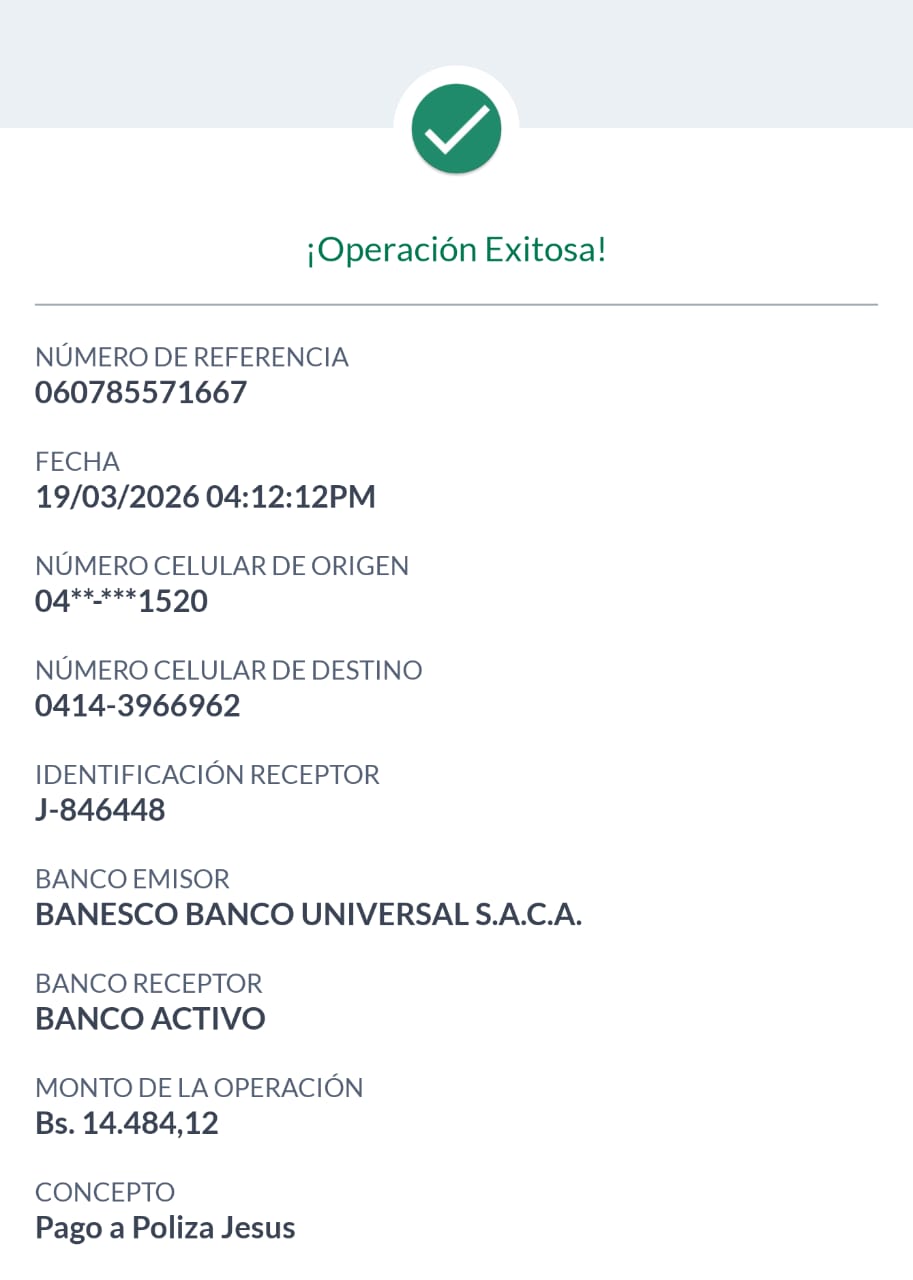 ¡Operación Exitosa!

NÚMERO DE REFERENCIA
060785571667

FECHA
19/03/2026 04:12:12PM

NÚMERO CELULAR DE ORIGEN
04**-***1520

NÚMERO CELULAR DE DESTINO
0414-3966962

IDENTIFICACIÓN RECEPTOR
J-846448

BANCO EMISOR
BANESCO BANCO UNIVERSAL S.A.C.A.

BANCO RECEPTOR
BANCO ACTIVO

MONTO DE LA OPERACIÓN
Bs. 14.484,12

CONCEPTO
Pago a Poliza Jesus